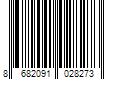 8 682091 028273